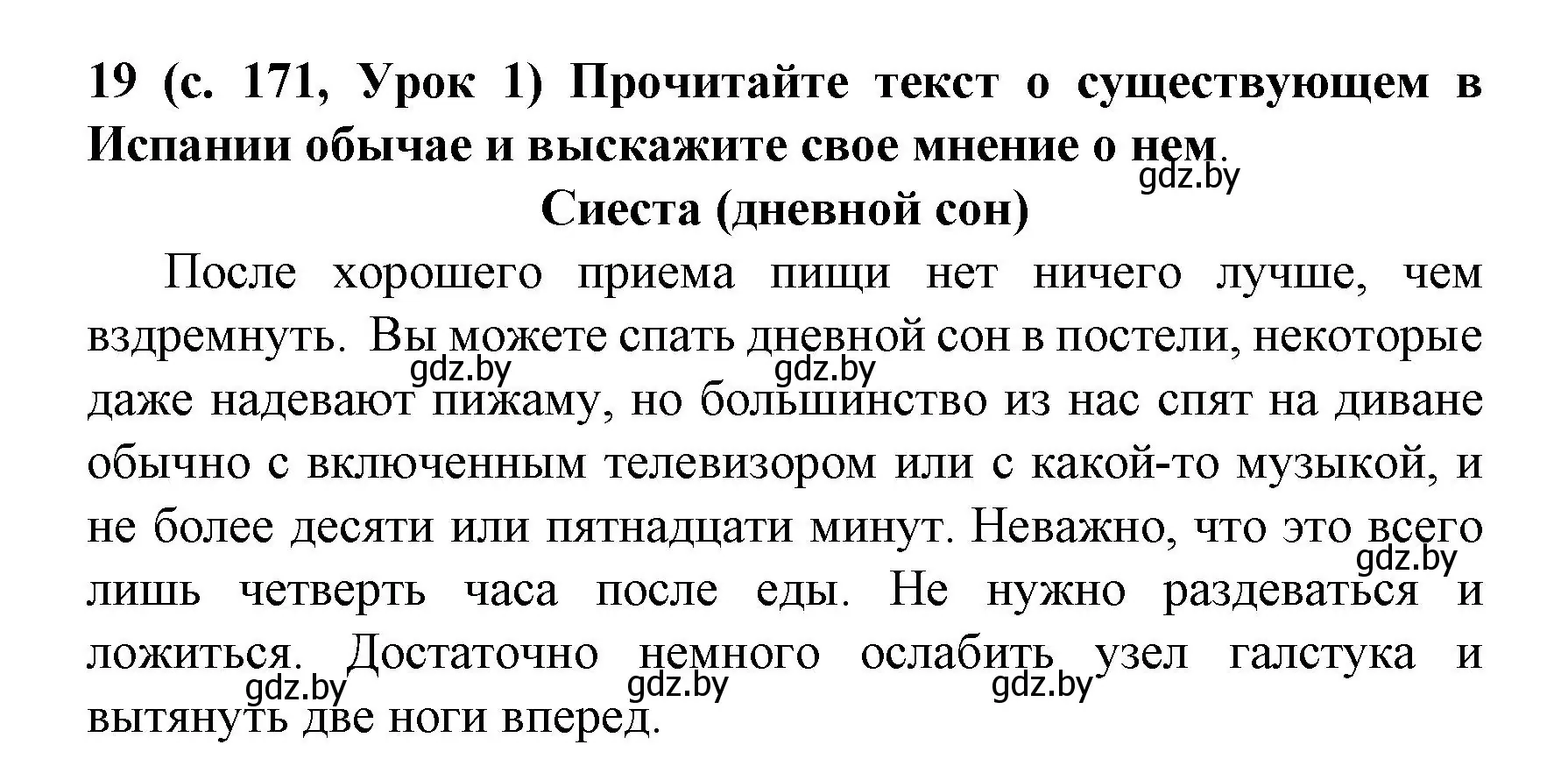 19 (с. 171, Урок 1) Прочитайте текст о существующем в Испании обычае и выскажите свое мнение о нем.

gdz.by

Сиеста (дневной сон)

После хорошего приема пищи нет ничего лучше, чем вздремнуть. Вы можете спать дневной сон в постели, некоторые даже надевают пижаму, но большинство из нас спят на диване обычно с включенным телевизором или с какой-то музыкой, и не более десяти или пятнадцати минут. Неважно, что это всего лишь четверть часа после еды. Не нужно раздеваться и ложиться. Достаточно немного ослабить узел галстука и вытянуть две ноги вперед.

gdz.by gdz.by gdz.by gdz.by gdz.by gdz.by